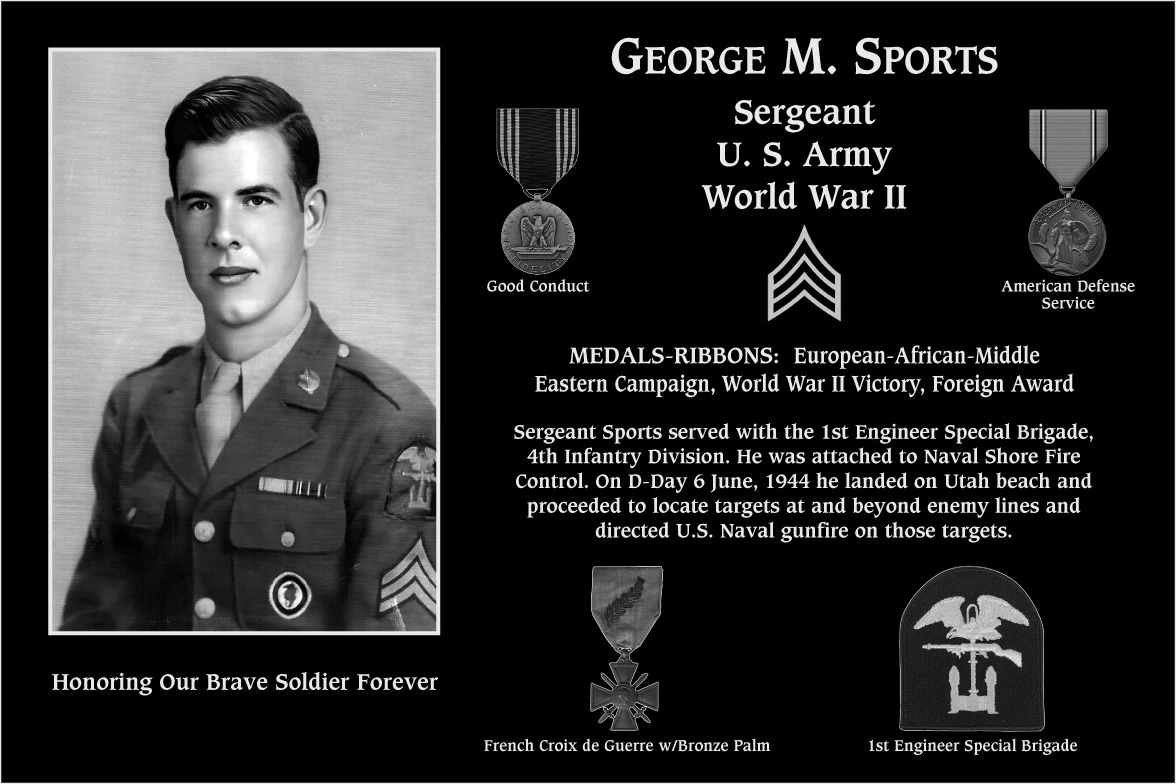 GEORGE M. SPORTS

Sergeant
U. S. Army
World War II

Good Conduct

American Defense Service

MEDALS-RIBBONS: European-African-Middle Eastern Campaign, World War II Victory, Foreign Award

Sergeant Sports served with the 1st Engineer Special Brigade, 4th Infantry Division. He was attached to Naval Shore Fire Control. On D-Day 6 June, 1944 he landed on Utah beach and proceeded to locate targets at and beyond enemy lines and directed U.S. Naval gunfire on those targets.

Honoring Our Brave Soldier Forever

French Croix de Guerre w/Bronze Palm

1st Engineer Special Brigade